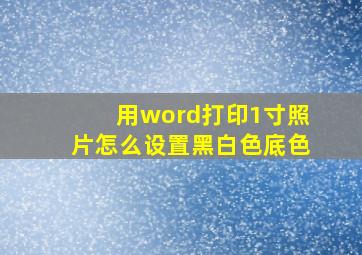 用word打印1寸照片怎么设置黑白色底色